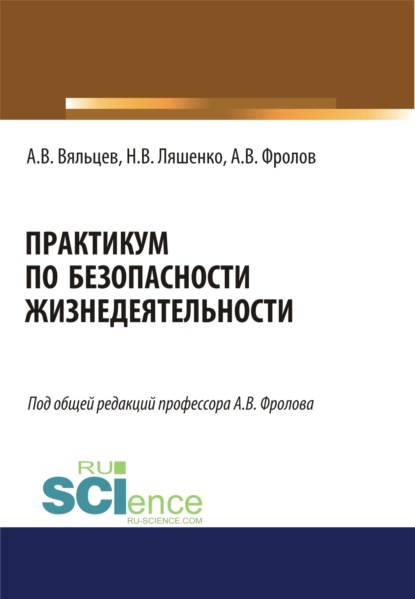 А.В. Вяльцев, Н.В. Ляшенко, А.В. Фролов

ПРАКТИКУМ ПО БЕЗОПАСНОСТИ ЖИЗНЕДЕЯТЕЛЬНОСТИ

Под общей редакций профессора А.В. Фролова

RU SCIence
RU-SCIENCE.COM